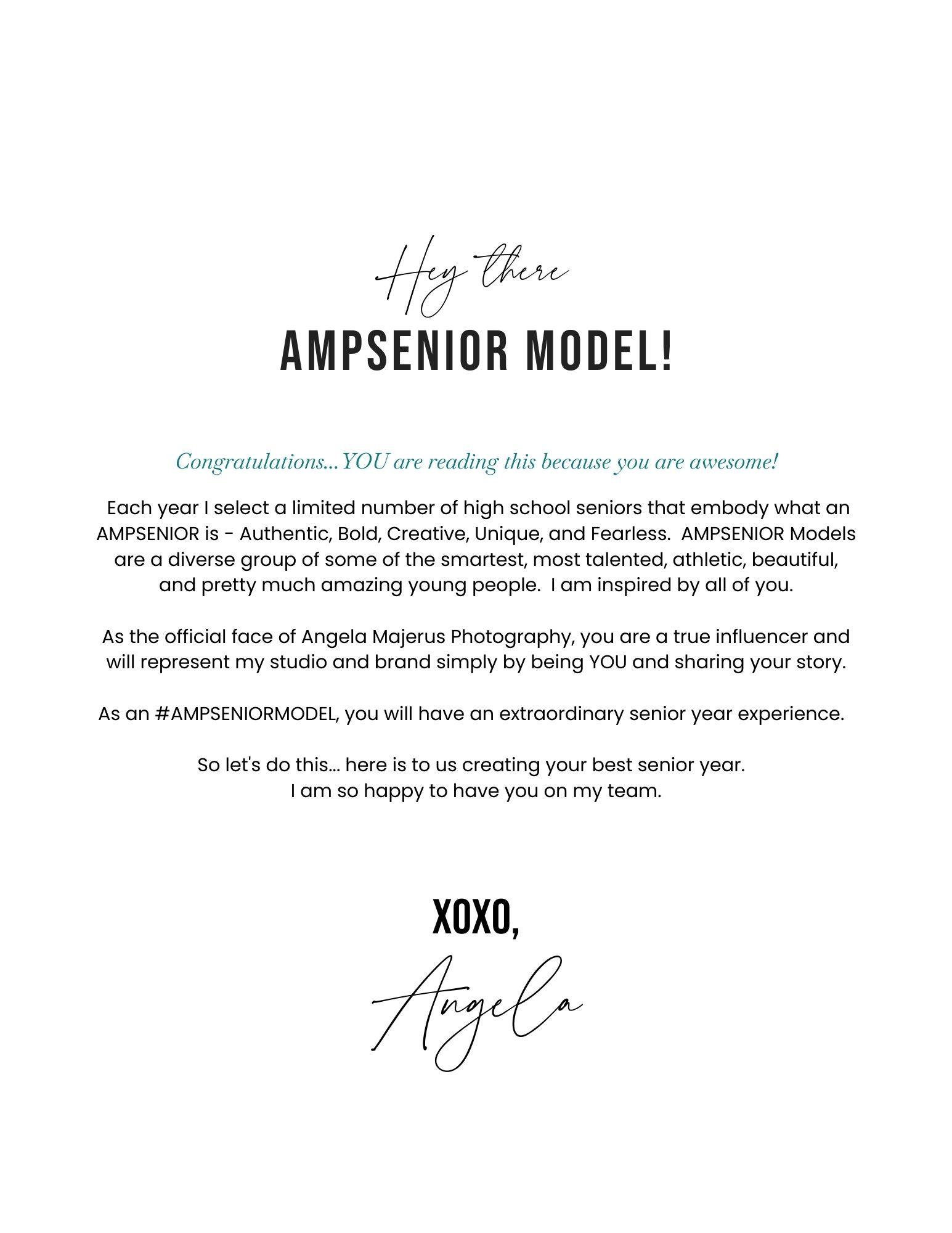 Hey there
AMPSENIOR MODEL!

Congratulations...YOU are reading this because you are awesome!

Each year I select a limited number of high school seniors that embody what an AMPSENIOR is - Authentic, Bold, Creative, Unique, and Fearless. AMPSENIOR Models are a diverse group of some of the smartest, most talented, athletic, beautiful, and pretty much amazing young people. I am inspired by all of you.

As the official face of Angela Majerus Photography, you are a true influencer and will represent my studio and brand simply by being YOU and sharing your story.

As an #AMPSENIORMODEL, you will have an extraordinary senior year experience.

So let's do this... here is to us creating your best senior year.
I am so happy to have you on my team.

XOXO,
Angela